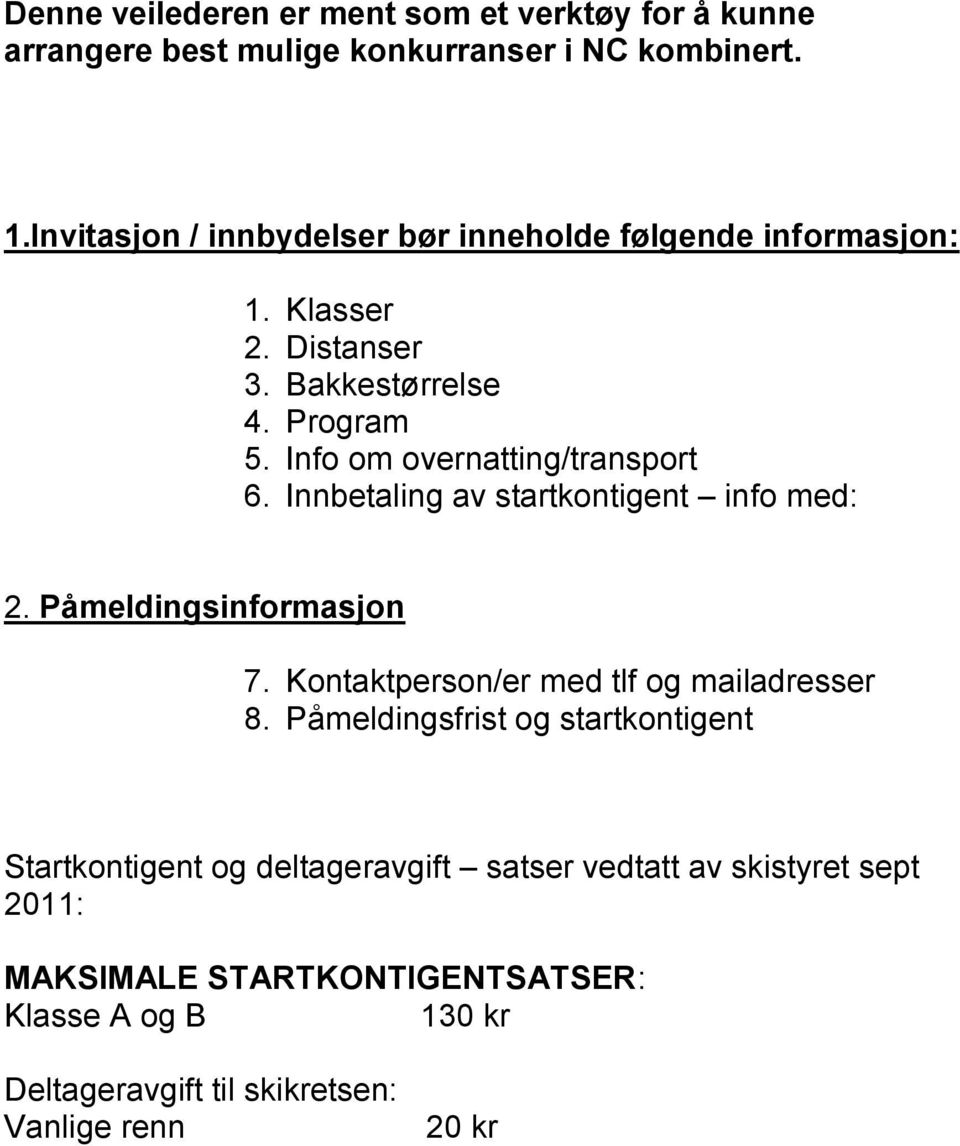 Denne veilederen er ment som et verktøy for å kunne arrangere best mulige konkurranser i NC kombinert.

1.Invitasjon / innbydelser bør inneholde følgende informasjon:

1. Klasser
2. Distanser
3. Bakkestørrelse
4. Program
5. Info om overnatting/transport
6. Innbetaling av startkontigent – info med:

2. Påmeldingsinformasjon

7. Kontaktperson/er med tlf og mailadresser
8. Påmeldingsfrist og startkontigent

Startkontigent og deltageravgift – satser vedtatt av skistyret sept 2011:

MAKSIMALE STARTKONTIGENTSATSER:
Klasse A og B 130 kr

Deltageravgift til skikretsen:
Vanlige renn 20 kr